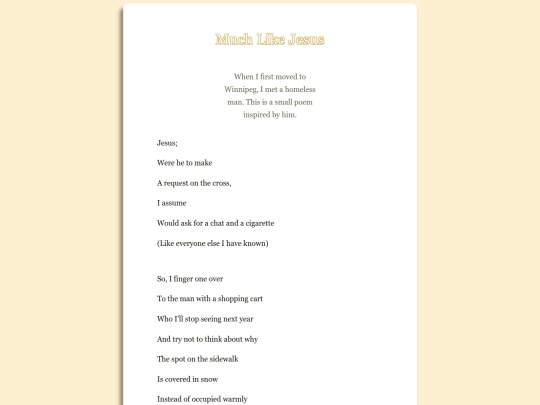 Much Like Jesus

When I first moved to Winnipeg, I met a homeless man. This is a small poem inspired by him.

Jesus;

Were he to make

A request on the cross,

I assume

Would ask for a chat and a cigarette

(Like everyone else I have known)

So, I finger one over

To the man with a shopping cart

Who I'll stop seeing next year

And try not to think about why

The spot on the sidewalk

Is covered in snow

Instead of occupied warmly